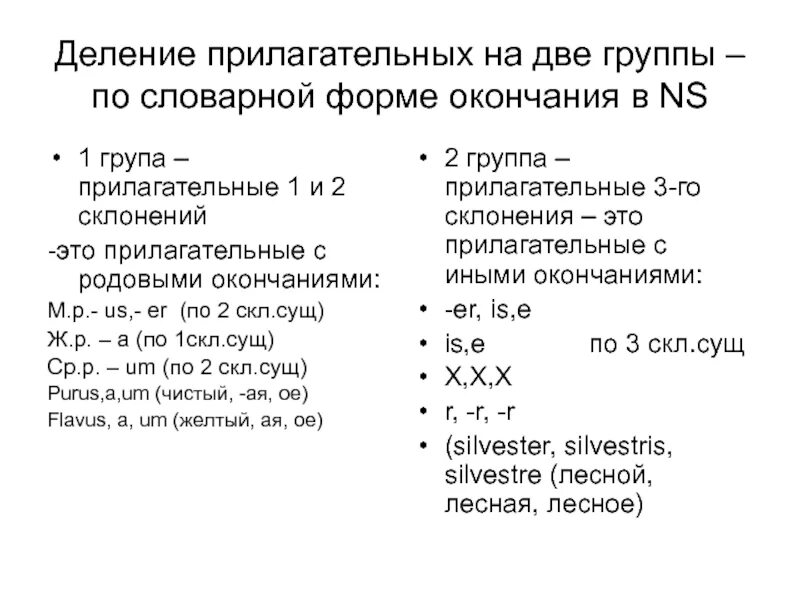 Деление прилагательных на две группы – по словарной форме окончания в NS

• 1 група – прилагательные 1 и 2 склонений
-это прилагательные с родовыми окончаниями:
М.р.- us,- er (по 2 скл.сущ)
Ж.р. – a (по 1скл.сущ)
Ср.р. – um (по 2 скл.сущ)
Purus,a,um (чистый, -ая, ое)
Flavus, a, um (желтый, ая, ое)

• 2 группа – прилагательные 3-го склонения – это прилагательные с иными окончаниями:
• -er, is,e
• is,e по 3 скл.сущ
• X,X,X
• r, -r, -r
• (silvester, silvestris, silvestre (лесной, лесная, лесное)